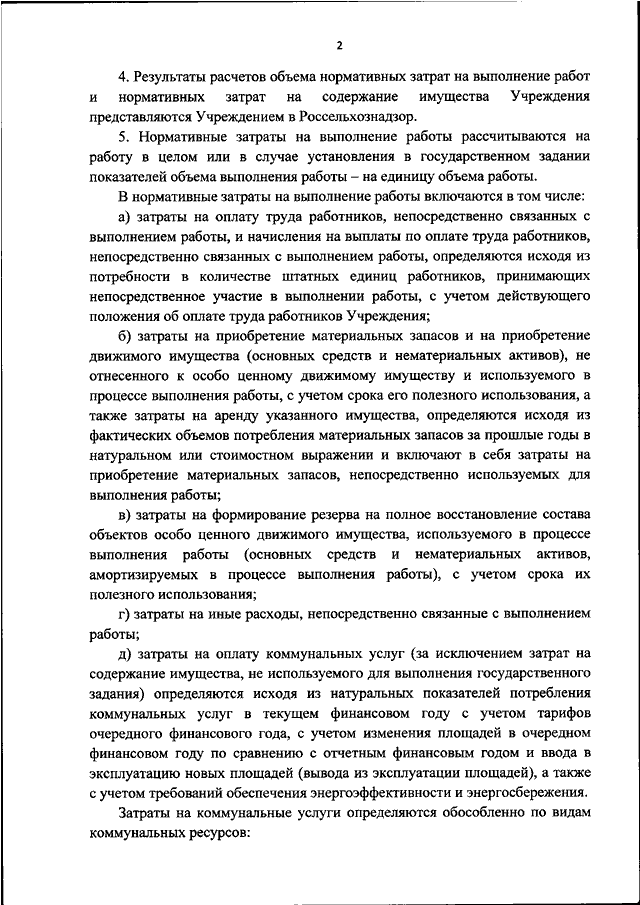 2

4. Результаты расчетов объема нормативных затрат на выполнение работ и нормативных затрат на содержание имущества Учреждения представляются Учреждением в Россельхознадзор.

5. Нормативные затраты на выполнение работы рассчитываются на работу в целом или в случае установления в государственном задании показателей объема выполнения работы – на единицу объема работы.

В нормативные затраты на выполнение работы включаются в том числе:

а) затраты на оплату труда работников, непосредственно связанных с выполнением работы, и начисления на выплаты по оплате труда работников, непосредственно связанных с выполнением работы, определяются исходя из потребности в количестве штатных единиц работников, принимающих непосредственное участие в выполнении работы, с учетом действующего положения об оплате труда работников Учреждения;

б) затраты на приобретение материальных запасов и на приобретение движимого имущества (основных средств и нематериальных активов), не отнесенного к особо ценному движимому имуществу и используемого в процессе выполнения работы, с учетом срока его полезного использования, а также затраты на аренду указанного имущества, определяются исходя из фактических объемов потребления материальных запасов за прошлые годы в натуральном или стоимостном выражении и включают в себя затраты на приобретение материальных запасов, непосредственно используемых для выполнения работы;

в) затраты на формирование резерва на полное восстановление состава объектов особо ценного движимого имущества, используемого в процессе выполнения работы (основных средств и нематериальных активов, амортизируемых в процессе выполнения работы), с учетом срока их полезного использования;

г) затраты на иные расходы, непосредственно связанные с выполнением работы;

д) затраты на оплату коммунальных услуг (за исключением затрат на содержание имущества, не используемого для выполнения государственного задания) определяются исходя из натуральных показателей потребления коммунальных услуг в текущем финансовом году с учетом тарифов очередного финансового года, с учетом изменения площадей в очередном финансовом году по сравнению с отчетным финансовым годом и ввода в эксплуатацию новых площадей (вывода из эксплуатации площадей), а также с учетом требований обеспечения энергоэффективности и энергосбережения.

Затраты на коммунальные услуги определяются обособленно по видам коммунальных ресурсов: